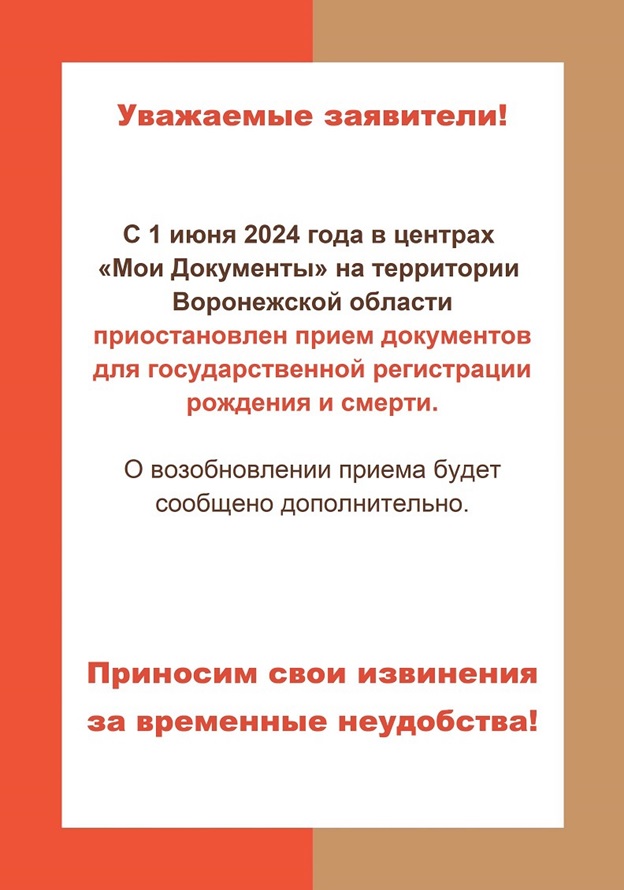 Уважаемые заявители!

С 1 июня 2024 года в центрах «Мои Документы» на территории Воронежской области приостановлен прием документов для государственной регистрации рождения и смерти.

О возобновлении приема будет сообщено дополнительно.

Приносим свои извинения за временные неудобства!